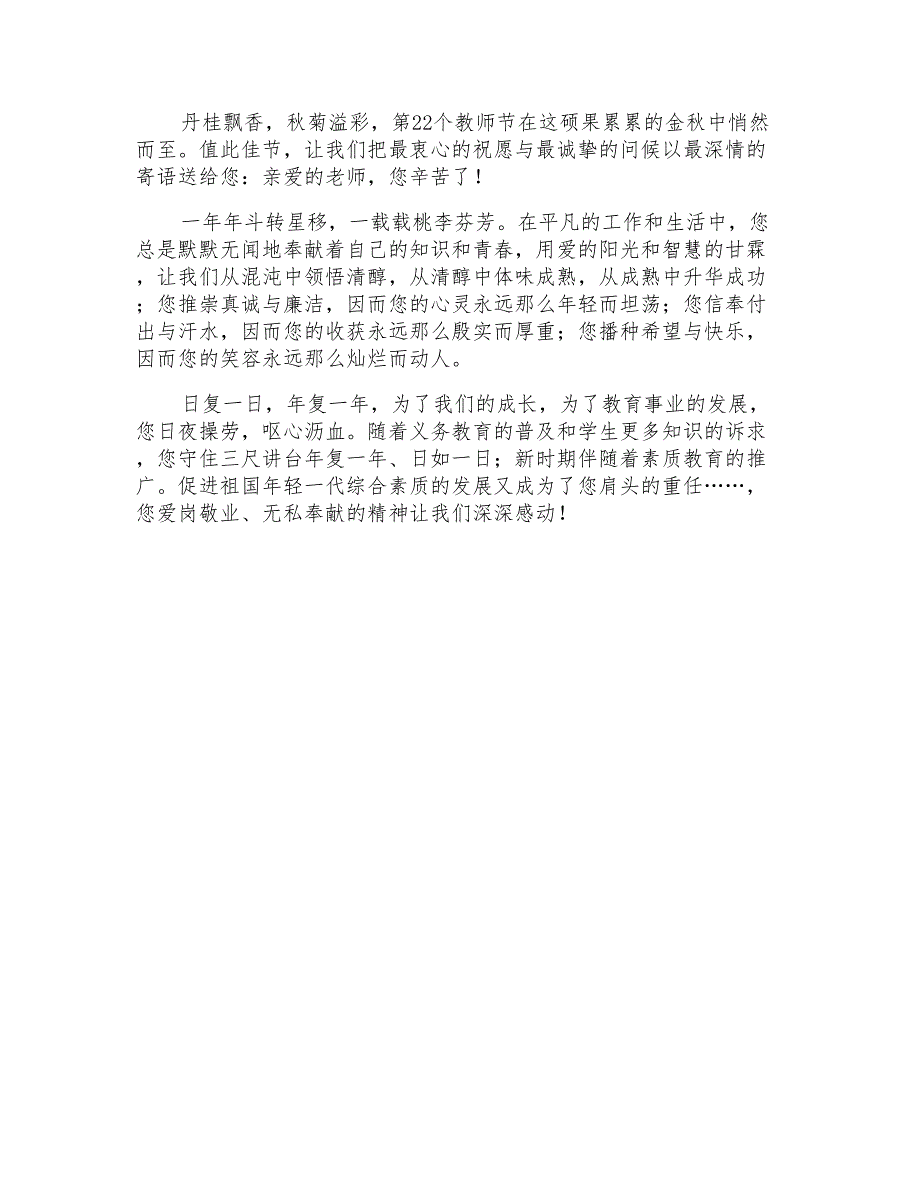 丹桂飘香，秋菊溢彩，第22个教师节在这硕果累累的金秋中悄然而至。值此佳节，让我们把最衷心的祝愿与最诚挚的问候以最深情的寄语送给您：亲爱的老师，您辛苦了！

一年年斗转星移，一载载桃李芬芳。在平凡的工作和生活中，您总是默默无闻地奉献着自己的知识和青春，用爱的阳光和智慧的甘霖，让我们从混沌中领悟清醇，从清醇中体味成熟，从成熟中升华成功；您推崇真诚与廉洁，因而您的心灵永远那么年轻而坦荡；您信奉付出与汗水，因而您的收获永远那么殷实而厚重；您播种希望与快乐，因而您的笑容永远那么灿烂而动人。

日复一日，年复一年，为了我们的成长，为了教育事业的发展，您日夜操劳，呕心沥血。随着义务教育的普及和学生更多知识的诉求，您守住三尺讲台年复一年、日如一日；新时期伴随着素质教育的推广。促进祖国年轻一代综合素质的发展又成为了您肩头的重任……，您爱岗敬业、无私奉献的精神让我们深深感动！